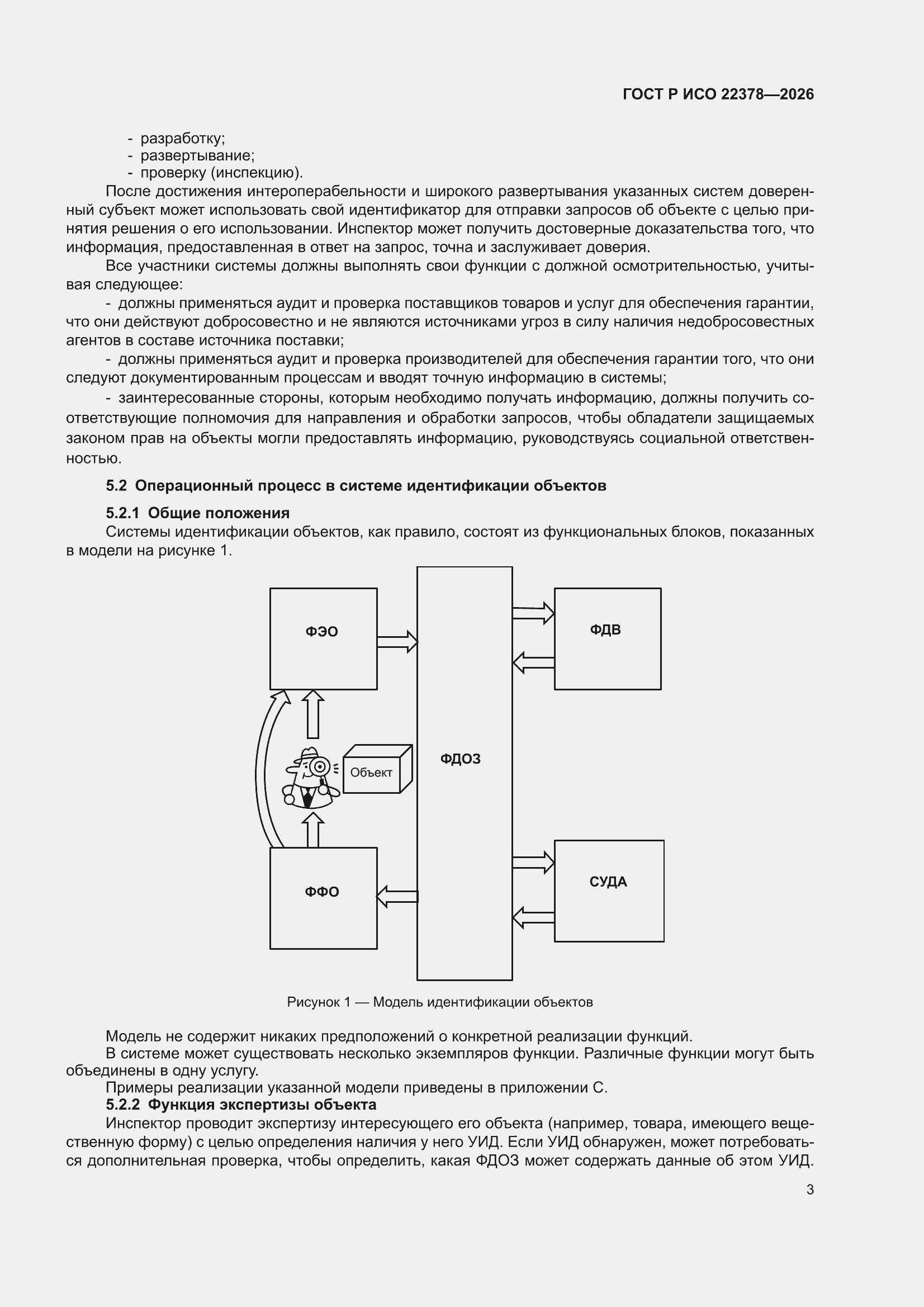 ГОСТ Р ИСО 22378—2026

- разработку;
- развертывание;
- проверку (инспекцию).

После достижения интероперабельности и широкого развертывания указанных систем доверенный субъект может использовать свой идентификатор для отправки запросов об объекте с целью принятия решения о его использовании. Инспектор может получить достоверные доказательства того, что информация, предоставленная в ответ на запрос, точна и заслуживает доверия.

Все участники системы должны выполнять свои функции с должной осмотрительностью, учитывая следующее:

- должны применяться аудит и проверка поставщиков товаров и услуг для обеспечения гарантии, что они действуют добросовестно и не являются источниками угроз в силу наличия недобросовестных агентов в составе источника поставки;

- должны применяться аудит и проверка производителей для обеспечения гарантии того, что они следуют документированным процессам и вводят точную информацию в системы;

- заинтересованные стороны, которым необходимо получать информацию, должны получить соответствующие полномочия для направления и обработки запросов, чтобы обладатели защищаемых законом прав на объекты могли предоставлять информацию, руководствуясь социальной ответственностью.

5.2 Операционный процесс в системе идентификации объектов

5.2.1 Общие положения

Системы идентификации объектов, как правило, состоят из функциональных блоков, показанных в модели на рисунке 1.

ФЭО
ФДОЗ
ФДВ
Объект
ФФО
СУДА

Рисунок 1 — Модель идентификации объектов

Модель не содержит никаких предположений о конкретной реализации функций.

В системе может существовать несколько экземпляров функции. Различные функции могут быть объединены в одну услугу.

Примеры реализации указанной модели приведены в приложении С.

5.2.2 Функция экспертизы объекта

Инспектор проводит экспертизу интересующего его объекта (например, товара, имеющего вещественную форму) с целью определения наличия у него УИД. Если УИД обнаружен, может потребоваться дополнительная проверка, чтобы определить, какая ФДОЗ может содержать данные об этом УИД.

3